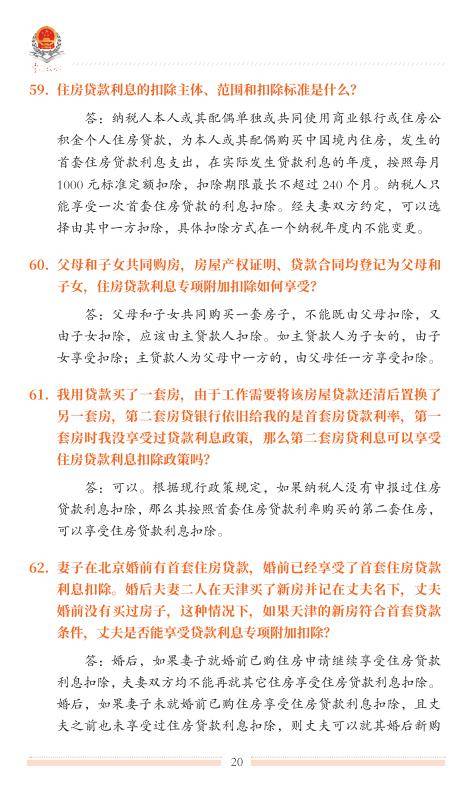 59. 住房贷款利息的扣除主体、范围和扣除标准是什么?

答：纳税人本人或其配偶单独或共同使用商业银行或住房公积金个人住房贷款，为本人或其配偶购买中国境内住房，发生的首套住房贷款利息支出，在实际发生贷款利息的年度，按照每月1000元标准定额扣除，扣除期限最长不超过240个月。纳税人只能享受一次首套住房贷款的利息扣除。经夫妻双方约定，可以选择由其中一方扣除，具体扣除方式在一个纳税年度内不能变更。

60. 父母和子女共同购房，房屋产权证明、贷款合同均登记为父母和子女，住房贷款利息专项附加扣除如何享受?

答：父母和子女共同购买一套房子，不能既由父母扣除，又由子女扣除，应该由主贷款人扣除。如主贷款人为子女的，由子女享受扣除；主贷款人为父母中一方的，由父母任一方享受扣除。

61. 我用贷款买了一套房，由于工作需要将该房屋贷款还清后置换了另一套房，第二套房贷银行依旧给我的是首套房贷款利率，第一套房时我没享受过贷款利息政策，那么第二套房贷利息可以享受住房贷款利息扣除政策吗?

答：可以。根据现行政策规定，如果纳税人没有申报过住房贷款利息扣除，那么其按照首套住房贷款利率购买的第二套住房，可以享受住房贷款利息扣除。

62. 妻子在北京婚前有首套住房贷款，婚前已经享受了首套住房贷款利息扣除。婚后夫妻二人在天津买了新房并记在丈夫名下，丈夫婚前没有买过房子，这种情况下，如果天津的新房符合首套贷款条件，丈夫是否能享受贷款利息专项附加扣除?

答：婚后，如果妻子就婚前已购住房申请继续享受住房贷款利息扣除，夫妻双方均不能再就其它住房享受住房贷款利息扣除。婚后，如果妻子未就婚前已购住房享受住房贷款利息扣除，且丈夫之前也未享受过住房贷款利息扣除，则丈夫可以就其婚后新购

20